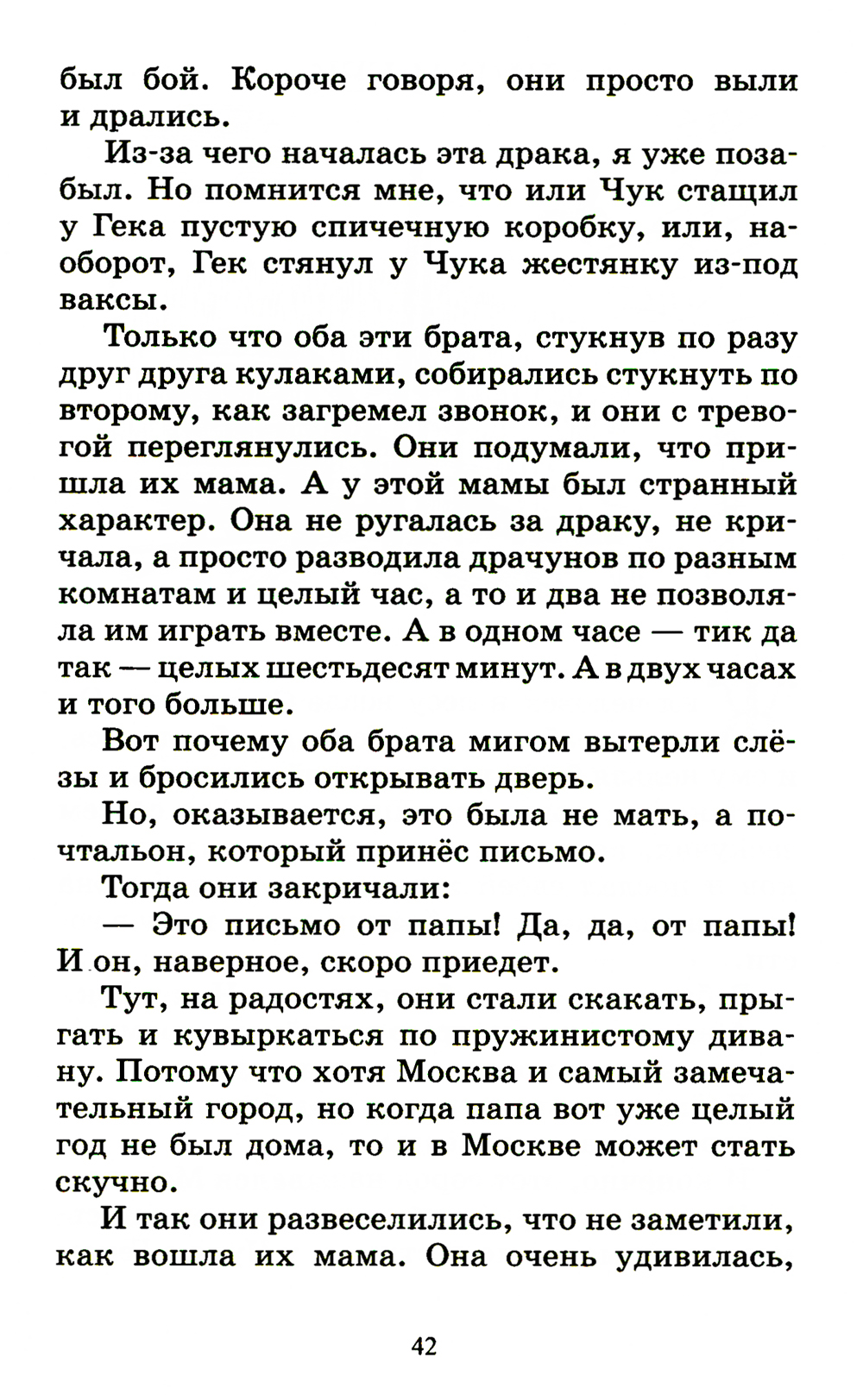 был бой. Короче говоря, они просто выли и дрались.

Из-за чего началась эта драка, я уже позабыл. Но помнится мне, что или Чук стащил у Гека пустую спичечную коробку, или, наоборот, Гек стянул у Чука жестянку из-под ваксы.

Только что оба эти брата, стукнув по разу друг друга кулаками, собирались стукнуть по второму, как загремел звонок, и они с тревогой переглянулись. Они подумали, что пришла их мама. А у этой мамы был странный характер. Она не ругалась за драку, не кричала, а просто разводила драчунов по разным комнатам и целый час, а то и два не позволяла им играть вместе. А в одном часе — тик да так — целых шестьдесят минут. А в двух часах и того больше.

Вот почему оба брата мигом вытерли слёзы и бросились открывать дверь.

Но, оказывается, это была не мать, а почтальон, который принёс письмо.

Тогда они закричали:

— Это письмо от папы! Да, да, от папы! И он, наверное, скоро приедет.

Тут, на радостях, они стали скакать, прыгать и кувыркаться по пружинистому дивану. Потому что хотя Москва и самый замечательный город, но когда папа вот уже целый год не был дома, то и в Москве может стать скучно.

И так они развеселились, что не заметили, как вошла их мама. Она очень удивилась,

42